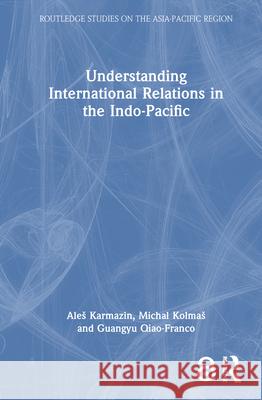 ROUTLEDGE STUDIES ON THE ASIA-PACIFIC REGION

Understanding International Relations in the Indo-Pacific

Aleš Karmazin, Michal Kolmaš and Guangyu Qiao-Franco

Kraina Książek